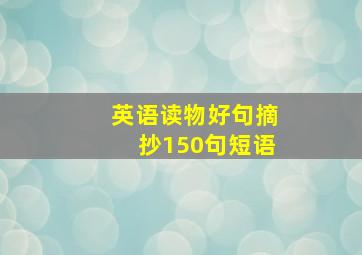 英语读物好句摘抄150句短语